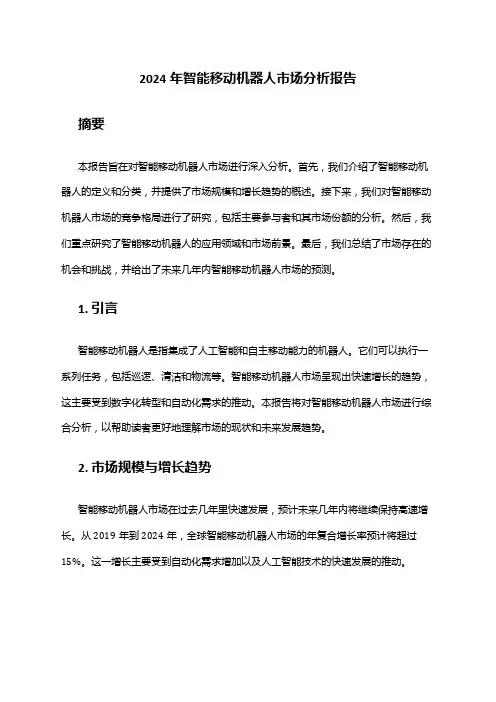 2024 年智能移动机器人市场分析报告

摘要

本报告旨在对智能移动机器人市场进行深入分析。首先，我们介绍了智能移动机器人的定义和分类，并提供了市场规模和增长趋势的概述。接下来，我们对智能移动机器人市场的竞争格局进行了研究，包括主要参与者和其市场份额的分析。然后，我们重点研究了智能移动机器人的应用领域和市场前景。最后，我们总结了市场存在的机会和挑战，并给出了未来几年内智能移动机器人市场的预测。

1. 引言

智能移动机器人是指集成了人工智能和自主移动能力的机器人。它们可以执行一系列任务，包括巡逻、清洁和物流等。智能移动机器人市场呈现出快速增长的趋势，这主要受到数字化转型和自动化需求的推动。本报告将对智能移动机器人市场进行综合分析，以帮助读者更好地理解市场的现状和未来发展趋势。

2. 市场规模与增长趋势

智能移动机器人市场在过去几年里快速发展，预计未来几年内将继续保持高速增长。从 2019 年到 2024 年，全球智能移动机器人市场的年复合增长率预计将超过 15%。这一增长主要受到自动化需求增加以及人工智能技术的快速发展的推动。